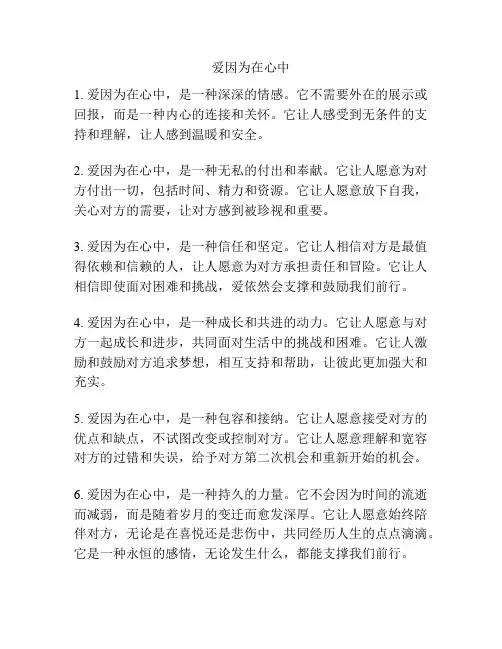 爱因为在心中

1. 爱因为在心中，是一种深深的情感。它不需要外在的展示或回报，而是一种内心的连接和关怀。它让人感受到无条件的支持和理解，让人感到温暖和安全。

2. 爱因为在心中，是一种无私的付出和奉献。它让人愿意为对方付出一切，包括时间、精力和资源。它让人愿意放下自我，关心对方的需要，让对方感到被珍视和重要。

3. 爱因为在心中，是一种信任和坚定。它让人相信对方是最值得依赖和信赖的人，让人愿意为对方承担责任和冒险。它让人相信即使面对困难和挑战，爱依然会支撑和鼓励我们前行。

4. 爱因为在心中，是一种成长和共进的动力。它让人愿意与对方一起成长和进步，共同面对生活中的挑战和困难。它让人激励和鼓励对方追求梦想，相互支持和帮助，让彼此更加强大和充实。

5. 爱因为在心中，是一种包容和接纳。它让人愿意接受对方的优点和缺点，不试图改变或控制对方。它让人愿意理解和宽容对方的过错和失误，给予对方第二次机会和重新开始的机会。

6. 爱因为在心中，是一种持久的力量。它不会因为时间的流逝而减弱，而是随着岁月的变迁而愈发深厚。它让人愿意始终陪伴对方，无论是在喜悦还是悲伤中，共同经历人生的点点滴滴。它是一种永恒的感情，无论发生什么，都能支撑我们前行。